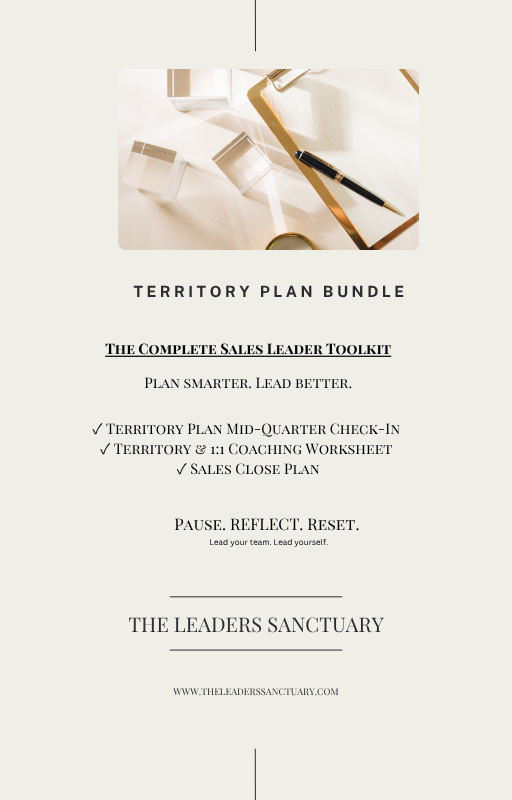 TERRITORY PLAN BUNDLE

The Complete Sales Leader Toolkit

Plan smarter. Lead better.

✓ Territory Plan Mid-Quarter Check-In
✓ Territory & 1:1 Coaching Worksheet
✓ Sales Close Plan

Pause. REFLECT. Reset.
Lead your team. Lead yourself.

THE LEADERS SANCTUARY

WWW.THELEADERSSANCTUARY.COM